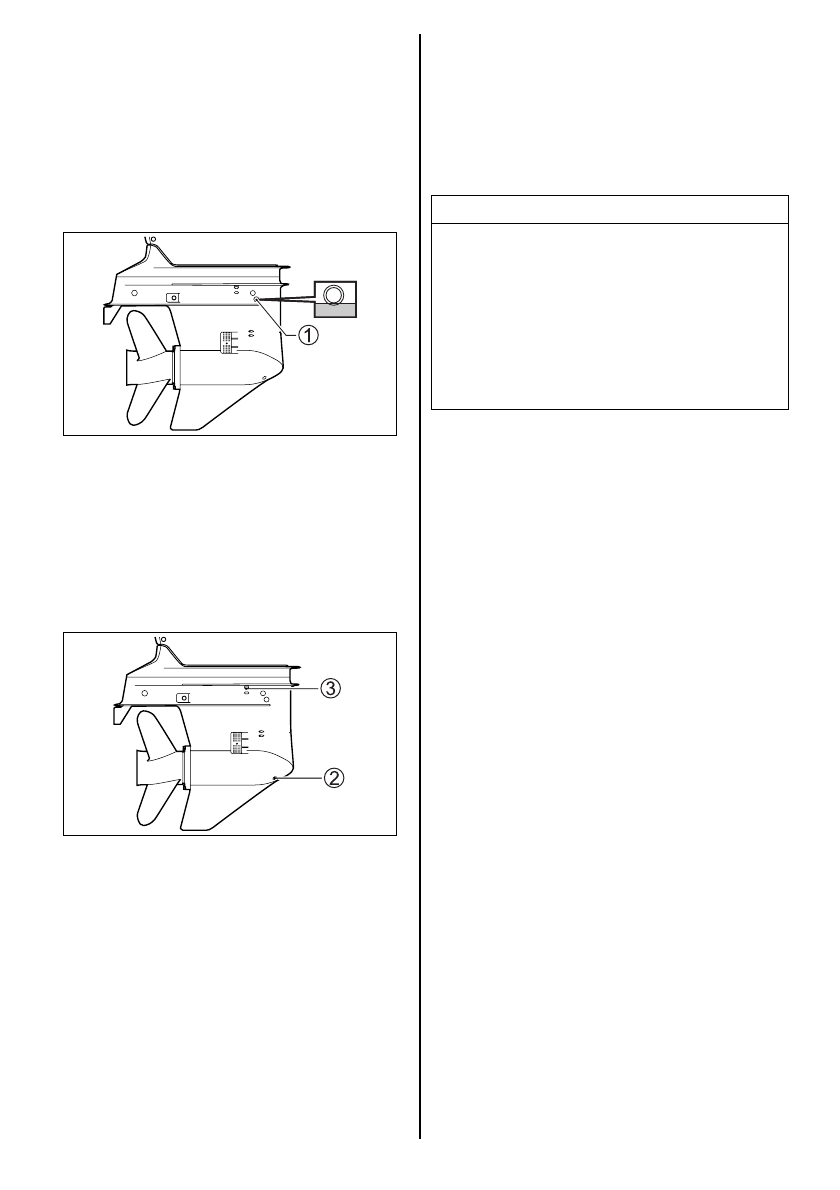 ①

③

②